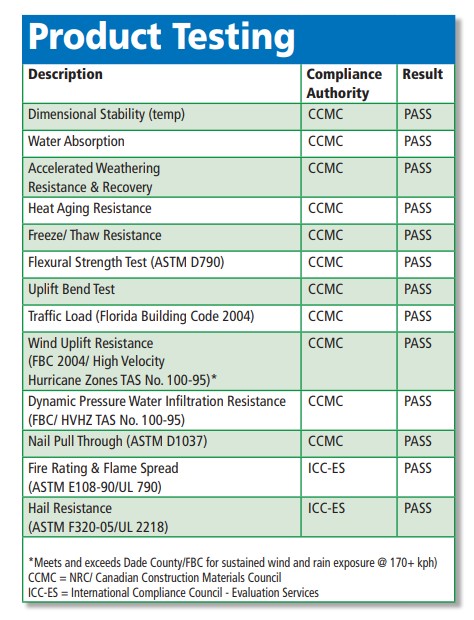 Product Testing

| Description | Compliance Authority | Result |
|---|---|---|
| Dimensional Stability (temp) | CCMC | PASS |
| Water Absorption | CCMC | PASS |
| Accelerated Weathering Resistance & Recovery | CCMC | PASS |
| Heat Aging Resistance | CCMC | PASS |
| Freeze/ Thaw Resistance | CCMC | PASS |
| Flexural Strength Test (ASTM D790) | CCMC | PASS |
| Uplift Bend Test | CCMC | PASS |
| Traffic Load (Florida Building Code 2004) | CCMC | PASS |
| Wind Uplift Resistance (FBC 2004/ High Velocity Hurricane Zones TAS No. 100-95)* | CCMC | PASS |
| Dynamic Pressure Water Infiltration Resistance (FBC/ HVHZ TAS No. 100-95) | CCMC | PASS |
| Nail Pull Through (ASTM D1037) | CCMC | PASS |
| Fire Rating & Flame Spread (ASTM E108-90/UL 790) | ICC-ES | PASS |
| Hail Resistance (ASTM F320-05/UL 2218) | ICC-ES | PASS |

*Meets and exceeds Dade County/FBC for sustained wind and rain exposure @ 170+ kph)
CCMC = NRC/ Canadian Construction Materials Council
ICC-ES = International Compliance Council - Evaluation Services